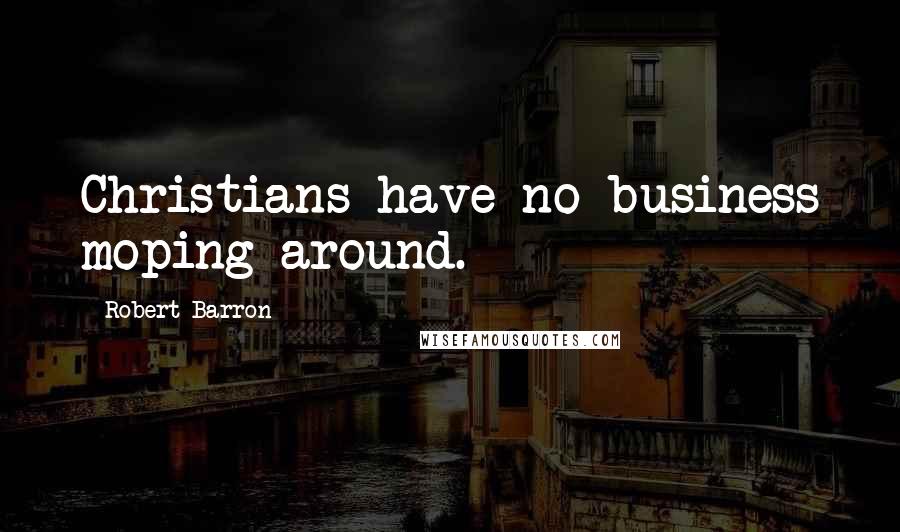 Christians have no business moping around.

Robert Barron

WISEFAMOUSQUOTES.COM